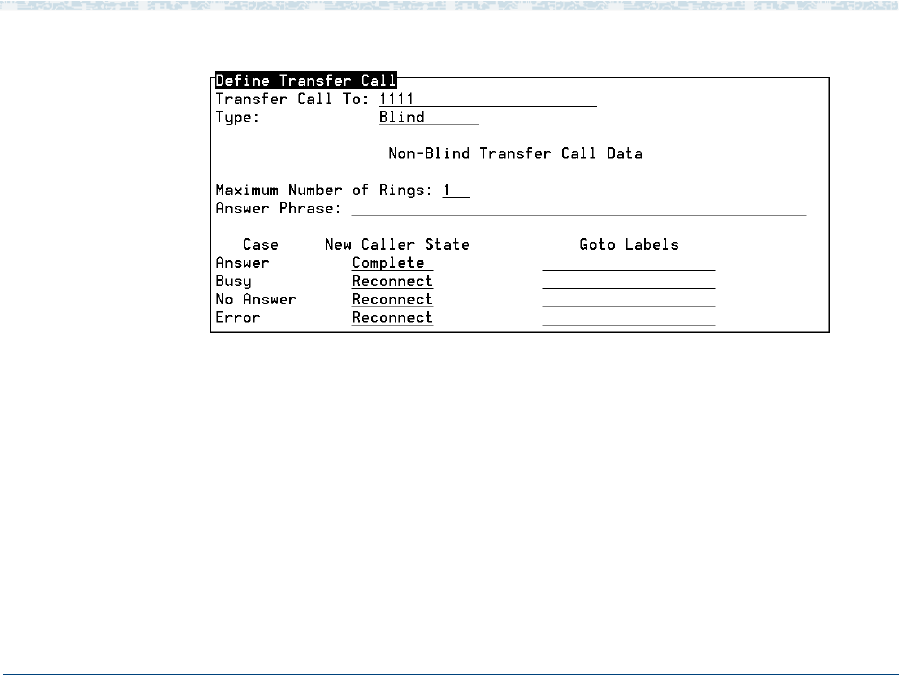 Define Transfer Call
Transfer Call To: 1111
Type: Blind

Non-Blind Transfer Call Data

Maximum Number of Rings: 1
Answer Phrase:

| Case | New Caller State | Goto Labels |
|---|---|---|
| Answer | Complete | |
| Busy | Reconnect | |
| No Answer | Reconnect | |
| Error | Reconnect | |